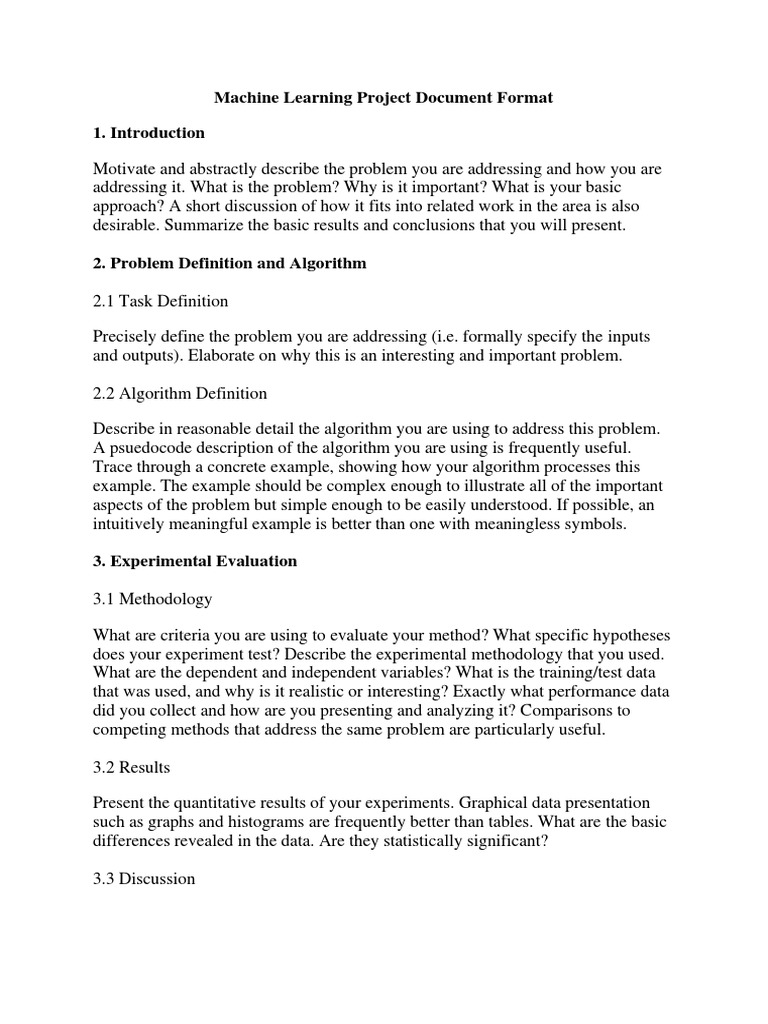 Machine Learning Project Document Format

1. Introduction

Motivate and abstractly describe the problem you are addressing and how you are addressing it. What is the problem? Why is it important? What is your basic approach? A short discussion of how it fits into related work in the area is also desirable. Summarize the basic results and conclusions that you will present.

2. Problem Definition and Algorithm

2.1 Task Definition

Precisely define the problem you are addressing (i.e. formally specify the inputs and outputs). Elaborate on why this is an interesting and important problem.

2.2 Algorithm Definition

Describe in reasonable detail the algorithm you are using to address this problem. A psuedocode description of the algorithm you are using is frequently useful. Trace through a concrete example, showing how your algorithm processes this example. The example should be complex enough to illustrate all of the important aspects of the problem but simple enough to be easily understood. If possible, an intuitively meaningful example is better than one with meaningless symbols.

3. Experimental Evaluation

3.1 Methodology

What are criteria you are using to evaluate your method? What specific hypotheses does your experiment test? Describe the experimental methodology that you used. What are the dependent and independent variables? What is the training/test data that was used, and why is it realistic or interesting? Exactly what performance data did you collect and how are you presenting and analyzing it? Comparisons to competing methods that address the same problem are particularly useful.

3.2 Results

Present the quantitative results of your experiments. Graphical data presentation such as graphs and histograms are frequently better than tables. What are the basic differences revealed in the data. Are they statistically significant?

3.3 Discussion